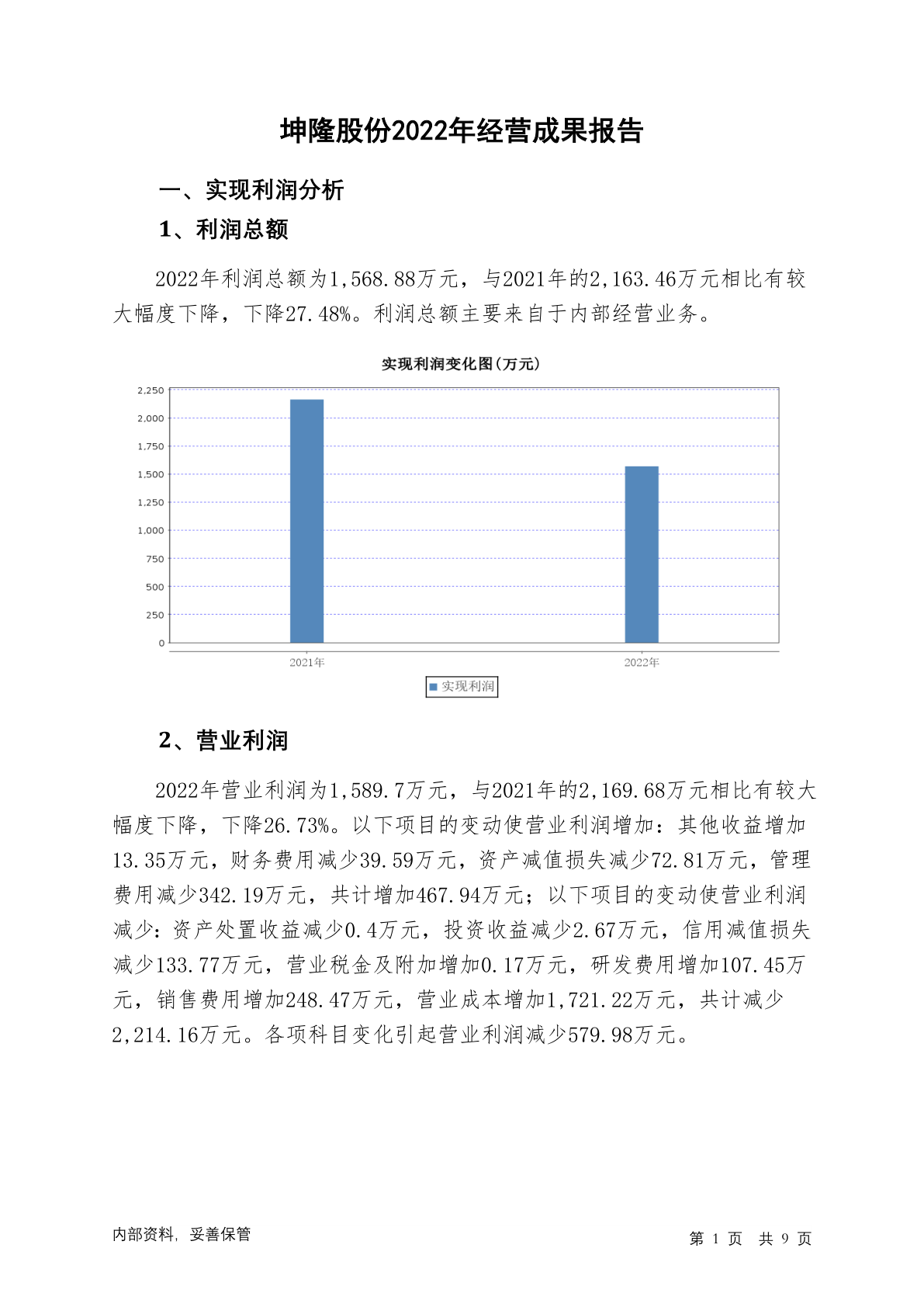 坤隆股份2022年经营成果报告

一、实现利润分析

1、利润总额

2022年利润总额为1,568.88万元，与2021年的2,163.46万元相比有较大幅度下降，下降27.48%。利润总额主要来自于内部经营业务。

实现利润变化图(万元)

2,250
2,000
1,750
1,500
1,250
1,000
750
500
250
0

2021年
2022年

实现利润

2、营业利润

2022年营业利润为1,589.7万元，与2021年的2,169.68万元相比有较大幅度下降，下降26.73%。以下项目的变动使营业利润增加：其他收益增加13.35万元，财务费用减少39.59万元，资产减值损失减少72.81万元，管理费用减少342.19万元，共计增加467.94万元；以下项目的变动使营业利润减少：资产处置收益减少0.4万元，投资收益减少2.67万元，信用减值损失减少133.77万元，营业税金及附加增加0.17万元，研发费用增加107.45万元，销售费用增加248.47万元，营业成本增加1,721.22万元，共计减少2,214.16万元。各项科目变化引起营业利润减少579.98万元。

内部资料，妥善保管

第 1 页 共 9 页